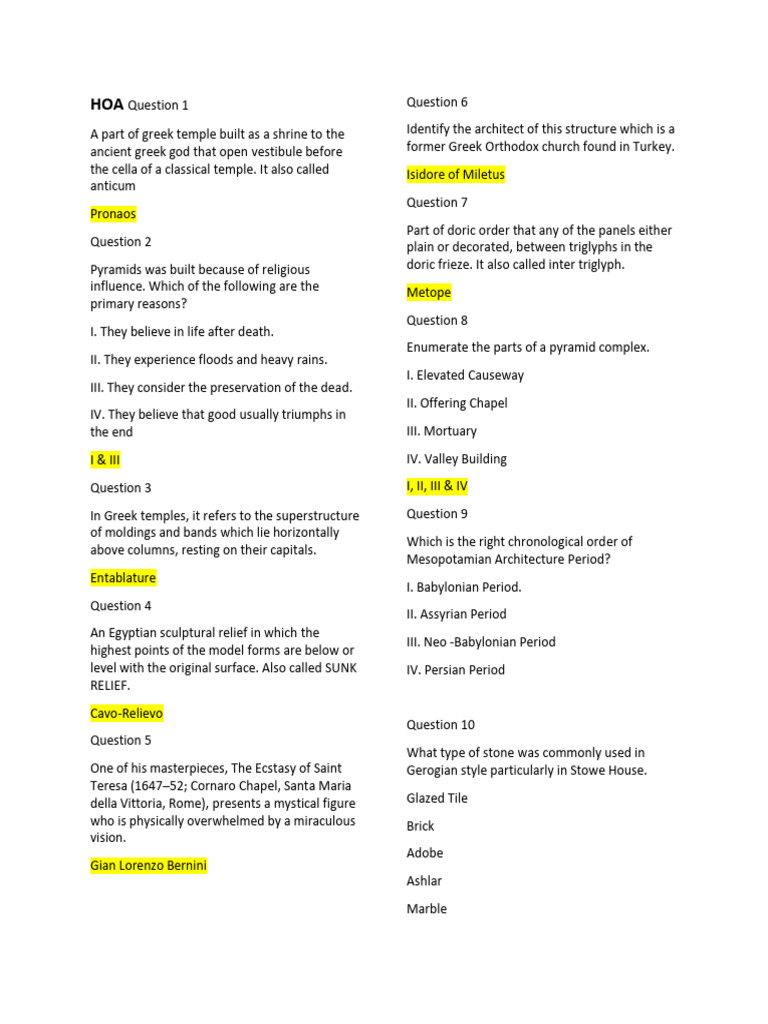 HOA Question 1

A part of greek temple built as a shrine to the ancient greek god that open vestibule before the cella of a classical temple. It also called anticum

Pronaos

Question 2

Pyramids was built because of religious influence. Which of the following are the primary reasons?

I. They believe in life after death.

II. They experience floods and heavy rains.

III. They consider the preservation of the dead.

IV. They believe that good usually triumphs in the end

I & III

Question 3

In Greek temples, it refers to the superstructure of moldings and bands which lie horizontally above columns, resting on their capitals.

Entablature

Question 4

An Egyptian sculptural relief in which the highest points of the model forms are below or level with the original surface. Also called SUNK RELIEF.

Cavo-Relievo

Question 5

One of his masterpieces, The Ecstasy of Saint Teresa (1647–52; Cornaro Chapel, Santa Maria della Vittoria, Rome), presents a mystical figure who is physically overwhelmed by a miraculous vision.

Gian Lorenzo Bernini

Question 6

Identify the architect of this structure which is a former Greek Orthodox church found in Turkey.

Isidore of Miletus

Question 7

Part of doric order that any of the panels either plain or decorated, between triglyphs in the doric frieze. It also called inter triglyph.

Metope

Question 8

Enumerate the parts of a pyramid complex.

I. Elevated Causeway

II. Offering Chapel

III. Mortuary

IV. Valley Building

I, II, III & IV

Question 9

Which is the right chronological order of Mesopotamian Architecture Period?

I. Babylonian Period.

II. Assyrian Period

III. Neo -Babylonian Period

IV. Persian Period

Question 10

What type of stone was commonly used in Gerogian style particularly in Stowe House.

Glazed Tile

Brick

Adobe

Ashlar

Marble